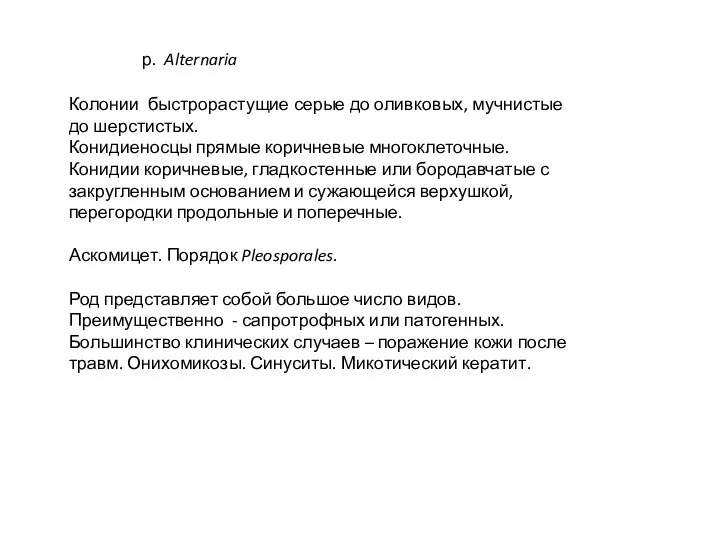 р. Alternaria

Колонии быстрорастущие серые до оливковых, мучнистые до шерстистых.
Конидиеносцы прямые коричневые многоклеточные.
Конидии коричневые, гладкостенные или бородавчатые с закругленным основанием и сужающейся верхушкой, перегородки продольные и поперечные.

Аскомицет. Порядок Pleosporales.

Род представляет собой большое число видов.
Преимущественно - сапротрофных или патогенных.
Большинство клинических случаев – поражение кожи после травм. Онихомикозы. Синуситы. Микотический кератит.